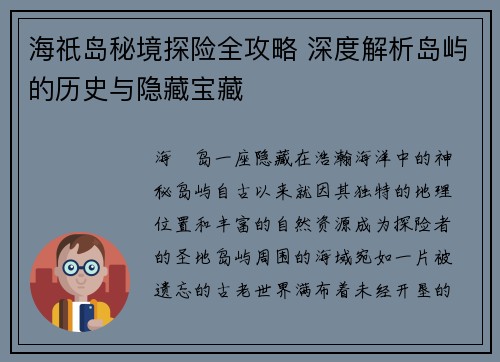 海祇岛秘境探险全攻略 深度解析岛屿的历史与隐藏宝藏

海 岛一座隐藏在浩瀚海洋中的神秘岛屿自古以来就因其独特的地理位置和丰富的自然资源成为探险者的圣地岛屿周围的海域宛如一片被遗忘的古老世界满布着未经开垦的